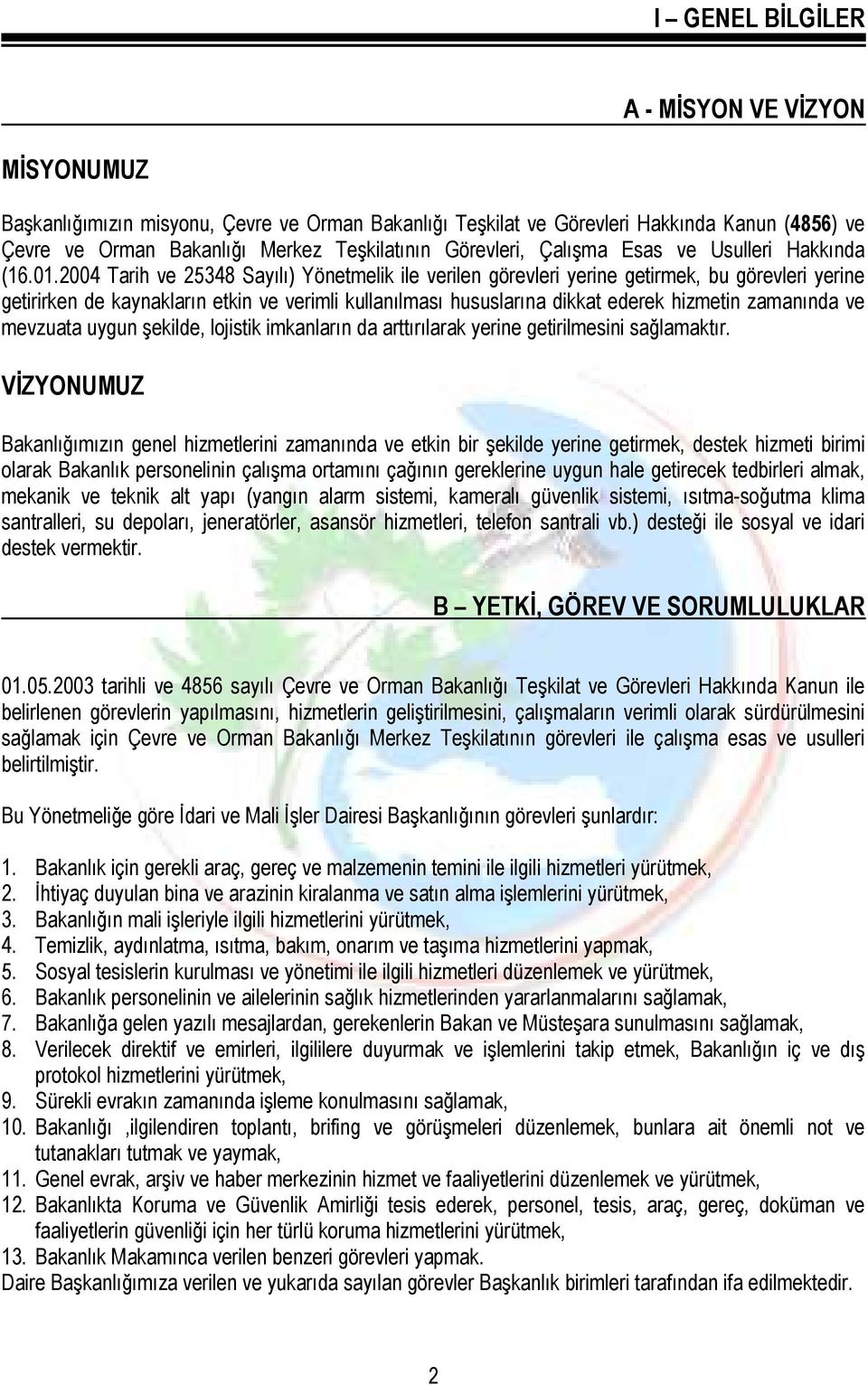 I – GENEL BİLGİLER

A - MİSYON VE VİZYON

MİSYONUMUZ

Başkanlığımızın misyonu, Çevre ve Orman Bakanlığı Teşkilat ve Görevleri Hakkında Kanun (4856) ve Çevre ve Orman Bakanlığı Merkez Teşkilatının Görevleri, Çalışma Esas ve Usulleri Hakkında (16.01.2004 Tarih ve 25348 Sayılı) Yönetmelik ile verilen görevleri yerine getirmek, bu görevleri yerine getirirken de kaynakların etkin ve verimli kullanılması hususlarına dikkat ederek hizmetin zamanında ve mevzuata uygun şekilde, lojistik imkanların da arttırılarak yerine getirilmesini sağlamaktır.

VİZYONUMUZ

Bakanlığımızın genel hizmetlerini zamanında ve etkin bir şekilde yerine getirmek, destek hizmeti birimi olarak Bakanlık personelinin çalışma ortamını çağının gereklerine uygun hale getirecek tedbirleri almak, mekanik ve teknik alt yapı (yangın alarm sistemi, kameralı güvenlik sistemi, ısıtma-soğutma klima santralleri, su depoları, jeneratörler, asansör hizmetleri, telefon santrali vb.) desteği ile sosyal ve idari destek vermektir.

B – YETKİ, GÖREV VE SORUMLULUKLAR

01.05.2003 tarihli ve 4856 sayılı Çevre ve Orman Bakanlığı Teşkilat ve Görevleri Hakkında Kanun ile belirlenen görevlerin yapılmasını, hizmetlerin geliştirilmesini, çalışmaların verimli olarak sürdürülmesini sağlamak için Çevre ve Orman Bakanlığı Merkez Teşkilatının görevleri ile çalışma esas ve usulleri belirtilmiştir.

Bu Yönetmeliğe göre İdari ve Mali İşler Dairesi Başkanlığının görevleri şunlardır:

1. Bakanlık için gerekli araç, gereç ve malzemenin temini ile ilgili hizmetleri yürütmek,
2. İhtiyaç duyulan bina ve arazinin kiralanma ve satın alma işlemlerini yürütmek,
3. Bakanlığın mali işleriyle ilgili hizmetlerini yürütmek,
4. Temizlik, aydınlatma, ısıtma, bakım, onarım ve taşıma hizmetlerini yapmak,
5. Sosyal tesislerin kurulması ve yönetimi ile ilgili hizmetleri düzenlemek ve yürütmek,
6. Bakanlık personelinin ve ailelerinin sağlık hizmetlerinden yararlanmalarını sağlamak,
7. Bakanlığa gelen yazılı mesajlardan, gerekenlerin Bakan ve Müsteşara sunulmasını sağlamak,
8. Verilecek direktif ve emirleri, ilgililere duyurmak ve işlemlerini takip etmek, Bakanlığın iç ve dış protokol hizmetlerini yürütmek,
9. Sürekli evrakın zamanında işleme konulmasını sağlamak,
10. Bakanlığı ,ilgilendiren toplantı, brifing ve görüşmeleri düzenlemek, bunlara ait önemli not ve tutanakları tutmak ve yaymak,
11. Genel evrak, arşiv ve haber merkezinin hizmet ve faaliyetlerini düzenlemek ve yürütmek,
12. Bakanlıkta Koruma ve Güvenlik Amirliği tesis ederek, personel, tesis, araç, gereç, doküman ve faaliyetlerin güvenliği için her türlü koruma hizmetlerini yürütmek,
13. Bakanlık Makamınca verilen benzeri görevleri yapmak.
Daire Başkanlığımıza verilen ve yukarıda sayılan görevler Başkanlık birimleri tarafından ifa edilmektedir.

2